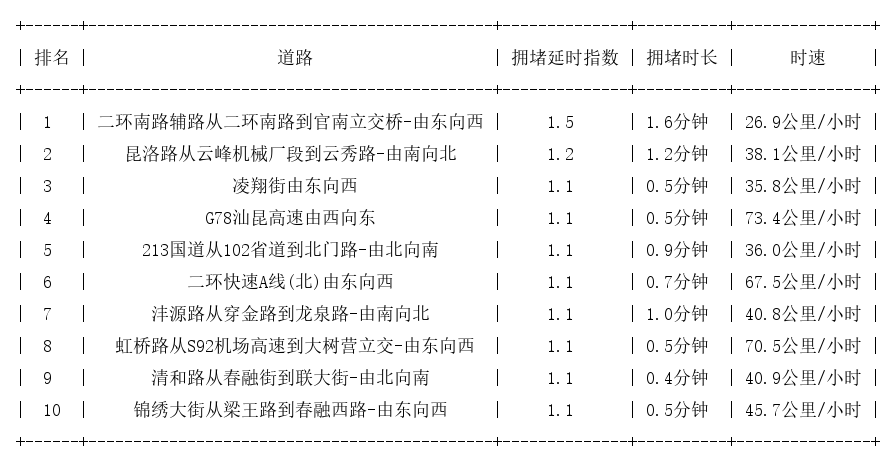 | 排名 | 道路 | 拥堵延时指数 | 拥堵时长 | 时速 |
|---|---|---|---|---|
| 1 | 二环南路辅路从二环南路到官南立交桥-由东向西 | 1.5 | 1.6分钟 | 26.9公里/小时 |
| 2 | 昆洛路从云峰机械厂段到云秀路-由南向北 | 1.2 | 1.2分钟 | 38.1公里/小时 |
| 3 | 凌翔街由东向西 | 1.1 | 0.5分钟 | 35.8公里/小时 |
| 4 | G78汕昆高速由西向东 | 1.1 | 0.5分钟 | 73.4公里/小时 |
| 5 | 213国道从102省道到北门路-由北向南 | 1.1 | 0.9分钟 | 36.0公里/小时 |
| 6 | 二环快速A线(北)由东向西 | 1.1 | 0.7分钟 | 67.5公里/小时 |
| 7 | 沣源路从穿金路到龙泉路-由南向北 | 1.1 | 1.0分钟 | 40.8公里/小时 |
| 8 | 虹桥路从S92机场高速到大树营立交-由东向西 | 1.1 | 0.5分钟 | 70.5公里/小时 |
| 9 | 清和路从春融街到联大街-由北向南 | 1.1 | 0.4分钟 | 40.9公里/小时 |
| 10 | 锦绣大街从梁王路到春融西路-由东向西 | 1.1 | 0.5分钟 | 45.7公里/小时 |